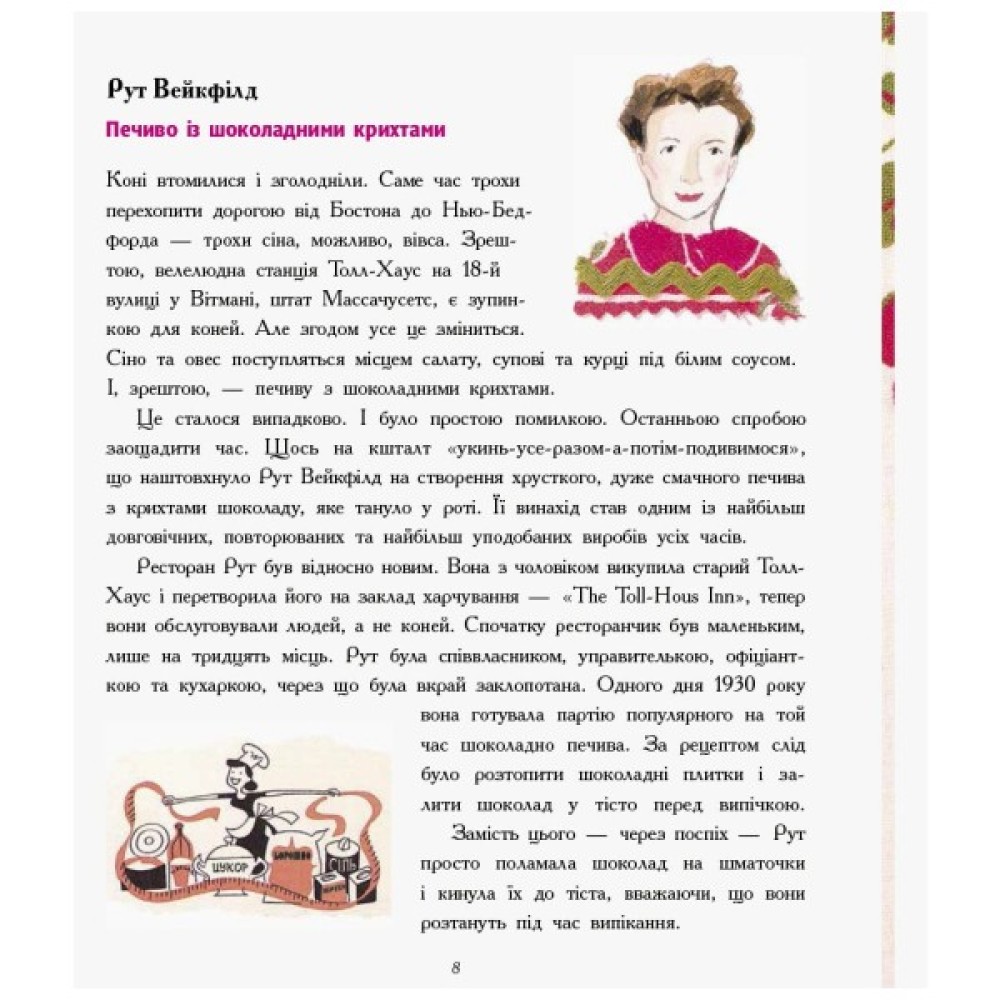 Рут Вейкфілд

Печиво із шоколадними крихтами

Коні втомилися і зголодніли. Саме час трохи перехопити дорогою від Бостона до Нью-Бедфорда — трохи сіна, можливо, вівса. Зрештою, велелюдна станція Толл-Хаус на 18-й вулиці у Вітмані, штат Массачусетс, є зупинкою для коней. Але згодом усе це зміниться. Сіно та овес поступляться місцем салату, супові та курці під білим соусом. І, зрештою, — печиву з шоколадними крихтами.

Це сталося випадково. І було простою помилкою. Останньою спробою заощадити час. Щось на кшталт «укинь-усе-разом-а-потім-подивимося», що наштовхнуло Рут Вейкфілд на створення хрусткого, дуже смачного печива з крихтами шоколаду, яке тануло у роті. Її винахід став одним із найбільш довговічних, повторюваних та найбільш уподобаних виробів усіх часів.

Ресторан Рут був відносно новим. Вона з чоловіком викупила старий Толл-Хаус і перетворила його на заклад харчування — «The Toll-Hous Inn», тепер вони обслуговували людей, а не коней. Спочатку ресторанчик був маленьким, лише на тридцять місць. Рут була співвласником, управителькою, офіціанткою та кухаркою, через що була вкрай заклопотана. Одного дня 1930 року вона готувала партію популярного на той час шоколадно печива. За рецептом слід було розтопити шоколадні плитки і залити шоколад у тісто перед випічкою.

Замість цього — через поспіх — Рут просто поламала шоколад на шматочки і кинула їх до тіста, вважаючи, що вони розтануть під час випікання.

ЦУКОР
БОРОШНО
СІЛЬ

8